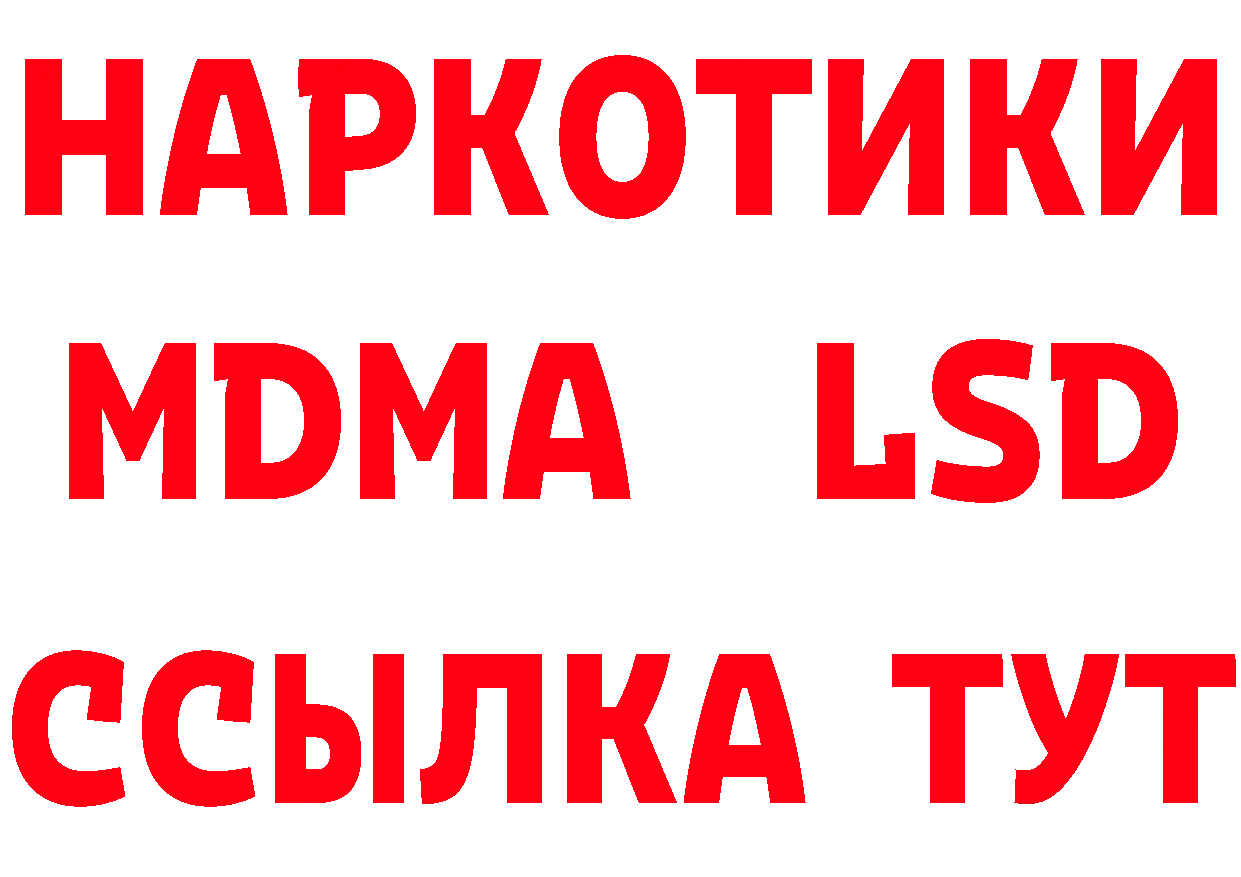 НАРКОТИКИ
MDMA LSD
ССЫЛКА ТУТ